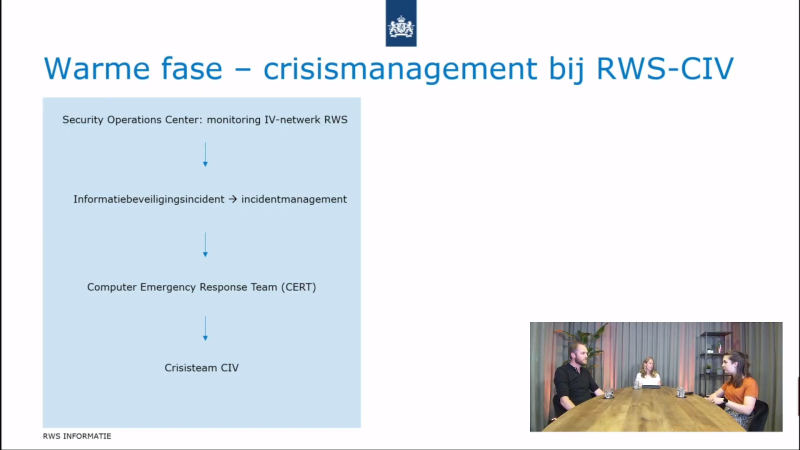 Warme fase – crisismanagement bij RWS-CIV

Security Operations Center: monitoring IV-netwerk RWS

Informatiebeveiligingsincident → incidentmanagement

Computer Emergency Response Team (CERT)

Crisisteam CIV

RWS INFORMATIE